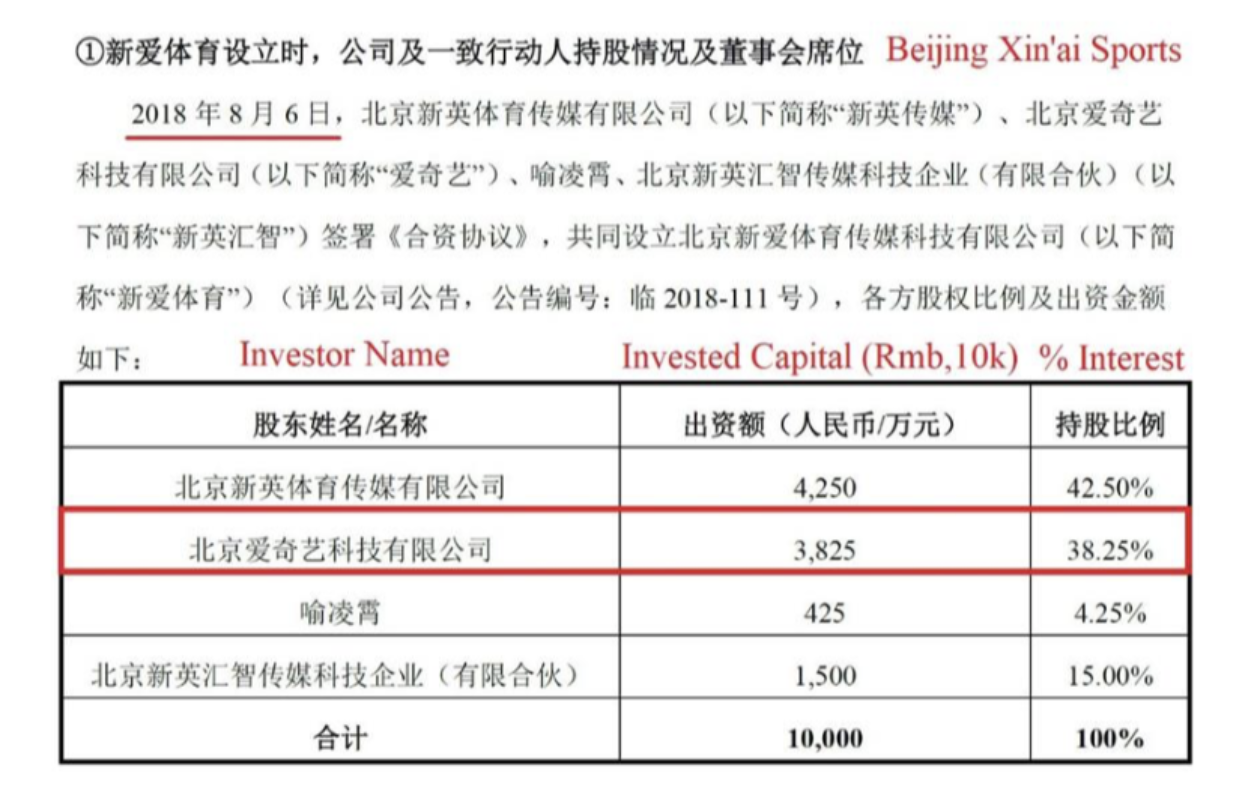 ①新爱体育设立时，公司及一致行动人持股情况及董事会席位 Beijing Xin'ai Sports

2018 年 8 月 6 日，北京新英体育传媒有限公司（以下简称“新英传媒”）、北京爱奇艺科技有限公司（以下简称“爱奇艺”）、喻凌霄、北京新英汇智传媒科技企业（有限合伙）（以下简称“新英汇智”）签署《合资协议》，共同设立北京新爱体育传媒科技有限公司（以下简称“新爱体育”）（详见公司公告，公告编号：临 2018-111 号），各方股权比例及出资金额如下：

Investor Name Invested Capital (Rmb,10k) % Interest

| 股东姓名/名称 | 出资额（人民币/万元） | 持股比例 |
|---|---|---|
| 北京新英体育传媒有限公司 | 4,250 | 42.50% |
| 北京爱奇艺科技有限公司 | 3,825 | 38.25% |
| 喻凌霄 | 425 | 4.25% |
| 北京新英汇智传媒科技企业（有限合伙） | 1,500 | 15.00% |
| 合计 | 10,000 | 100% |